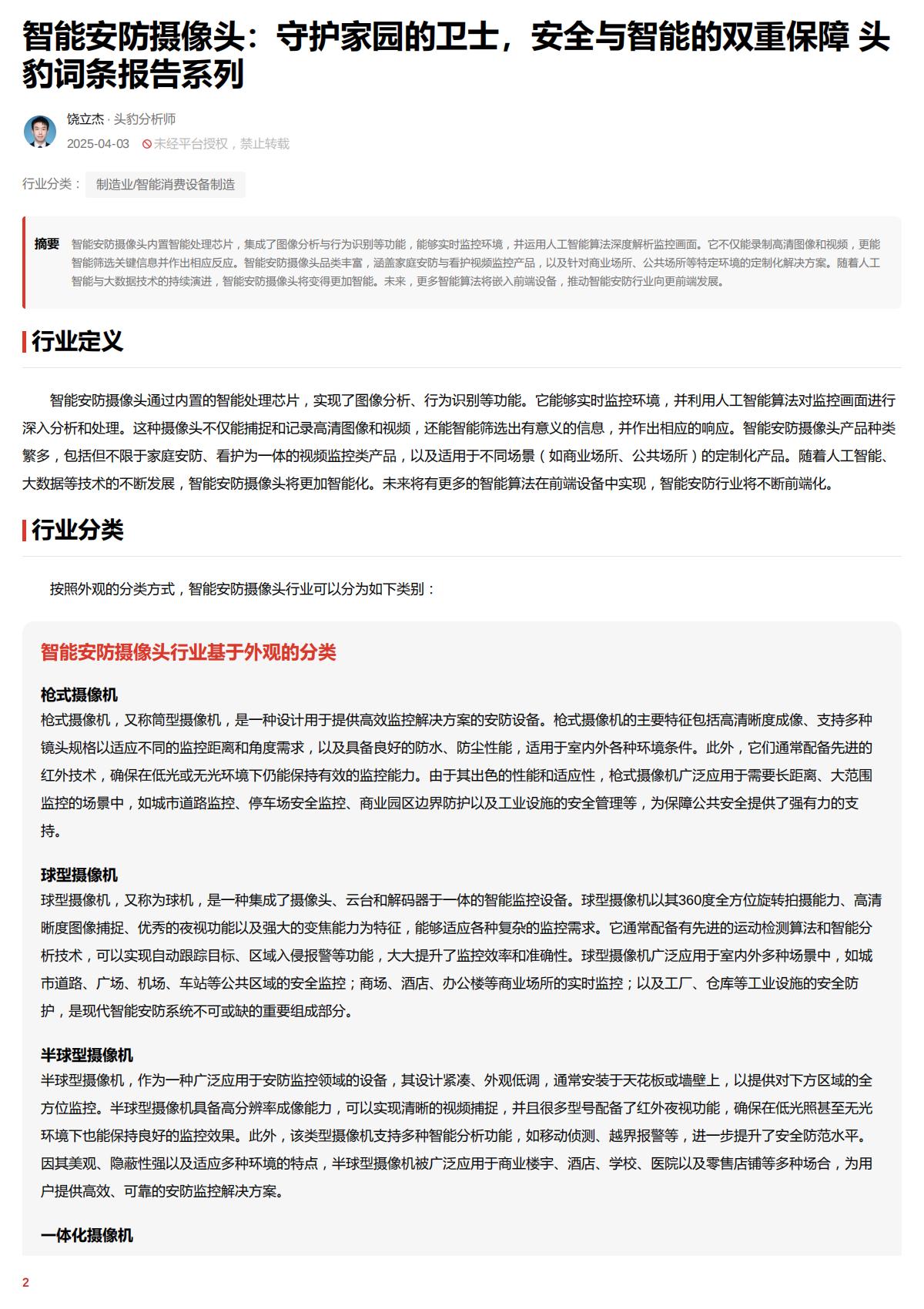 智能安防摄像头：守护家园的卫士，安全与智能的双重保障 头豹词条报告系列

饶立杰 · 头豹分析师
2025-04-03 未经平台授权，禁止转载

行业分类： 制造业/智能消费设备制造

摘要 智能安防摄像头内置智能处理芯片，集成了图像分析与行为识别等功能，能够实时监控环境，并运用人工智能算法深度解析监控画面。它不仅能录制高清图像和视频，更能智能筛选关键信息并作出相应反应。智能安防摄像头品类丰富，涵盖家庭安防与看护视频监控产品，以及针对商业场所、公共场所等特定环境的定制化解决方案。随着人工智能与大数据技术的持续演进，智能安防摄像头将变得更加智能。未来，更多智能算法将嵌入前端设备，推动智能安防行业向更前端发展。

行业定义

智能安防摄像头通过内置的智能处理芯片，实现了图像分析、行为识别等功能。它能够实时监控环境，并利用人工智能算法对监控画面进行深入分析和处理。这种摄像头不仅能捕捉和记录高清图像和视频，还能智能筛选出有意义的信息，并作出相应的响应。智能安防摄像头产品种类繁多，包括但不限于家庭安防、看护为一体的视频监控类产品，以及适用于不同场景（如商业场所、公共场所）的定制化产品。随着人工智能、大数据等技术的不断发展，智能安防摄像头将更加智能化。未来将有更多的智能算法在前端设备中实现，智能安防行业将不断前端化。

行业分类

按照外观的分类方式，智能安防摄像头行业可以分为如下类别：

智能安防摄像头行业基于外观的分类

枪式摄像机
枪式摄像机，又称筒型摄像机，是一种设计用于提供高效监控解决方案的安防设备。枪式摄像机的主要特征包括高清晰度成像、支持多种镜头规格以适应不同的监控距离和角度需求，以及具备良好的防水、防尘性能，适用于室内外各种环境条件。此外，它们通常配备先进的红外技术，确保在低光或无光环境下仍能保持有效的监控能力。由于其出色的性能和适应性，枪式摄像机广泛应用于需要长距离、大范围监控的场景中，如城市道路监控、停车场安全监控、商业园区边界防护以及工业设施的安全管理等，为保障公共安全提供了强有力的支持。

球型摄像机
球型摄像机，又称为球机，是一种集成了摄像头、云台和解码器于一体的智能监控设备。球型摄像机以其360度全方位旋转拍摄能力、高清晰度图像捕捉、优秀的夜视功能以及强大的变焦能力为特征，能够适应各种复杂的监控需求。它通常配备有先进的运动检测算法和智能分析技术，可以实现自动跟踪目标、区域入侵报警等功能，大大提升了监控效率和准确性。球型摄像机广泛应用于室内外多种场景中，如城市道路、广场、机场、车站等公共区域的安全监控；商场、酒店、办公楼等商业场所的实时监控；以及工厂、仓库等工业设施的安全防护，是现代智能安防系统不可或缺的重要组成部分。

半球型摄像机
半球型摄像机，作为一种广泛应用于安防监控领域的设备，其设计紧凑、外观低调，通常安装于天花板或墙壁上，以提供对下方区域的全方位监控。半球型摄像机具备高分辨率成像能力，可以实现清晰的视频捕捉，并且很多型号配备了红外夜视功能，确保在低光照甚至无光环境下也能保持良好的监控效果。此外，该类型摄像机支持多种智能分析功能，如移动侦测、越界报警等，进一步提升了安全防范水平。因其美观、隐蔽性强以及适应多种环境的特点，半球型摄像机被广泛应用于商业楼宇、酒店、学校、医院以及零售店铺等多种场合，为用户提供高效、可靠的安防监控解决方案。

一体化摄像机

2